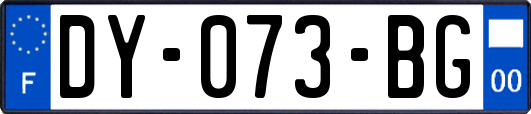 F

DY-073-BG

00